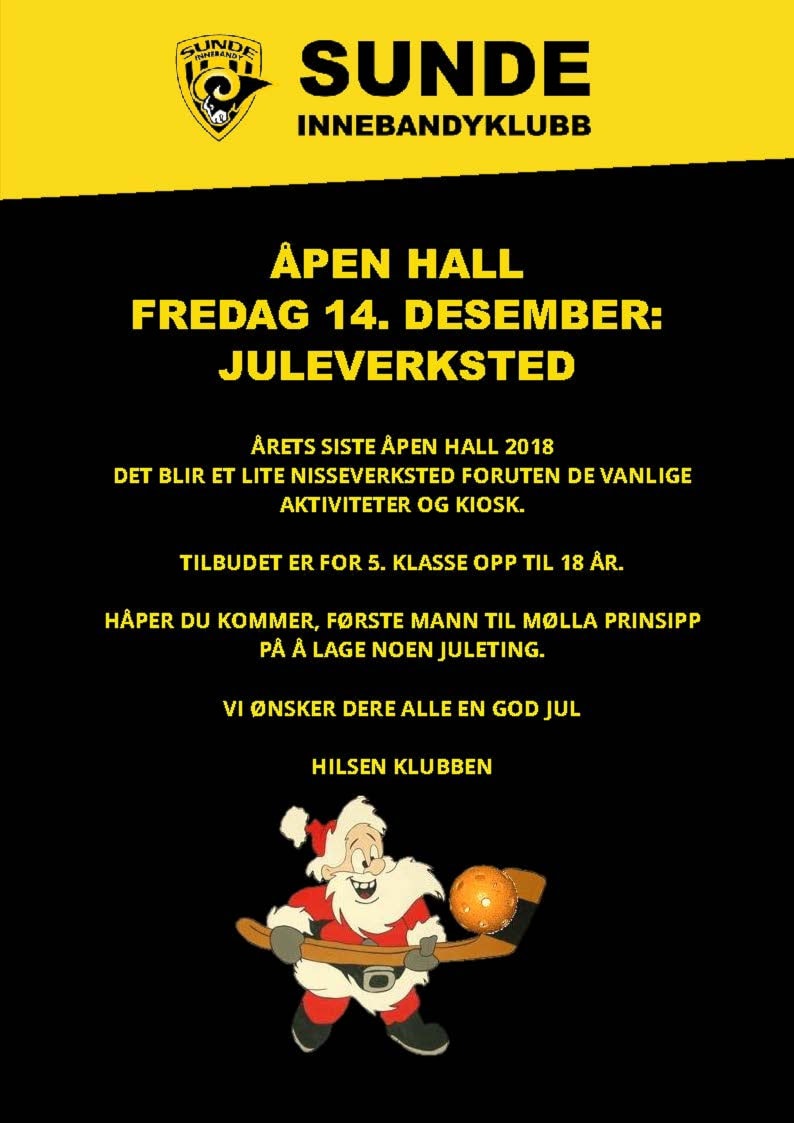 SUNDE INNEBANDY

SUNDE
INNEBANDYKLUBB

ÅPEN HALL
FREDAG 14. DESEMBER:
JULEVERKSTED

ÅRETS SISTE ÅPEN HALL 2018
DET BLIR ET LITE NISSEVERKSTED FORUTEN DE VANLIGE AKTIVITETER OG KIOSK.

TILBUDET ER FOR 5. KLASSE OPP TIL 18 ÅR.

HÅPER DU KOMMER, FØRSTE MANN TIL MØLLA PRINSIPP PÅ Å LAGE NOEN JULETING.

VI ØNSKER DERE ALLE EN GOD JUL

HILSEN KLUBBEN